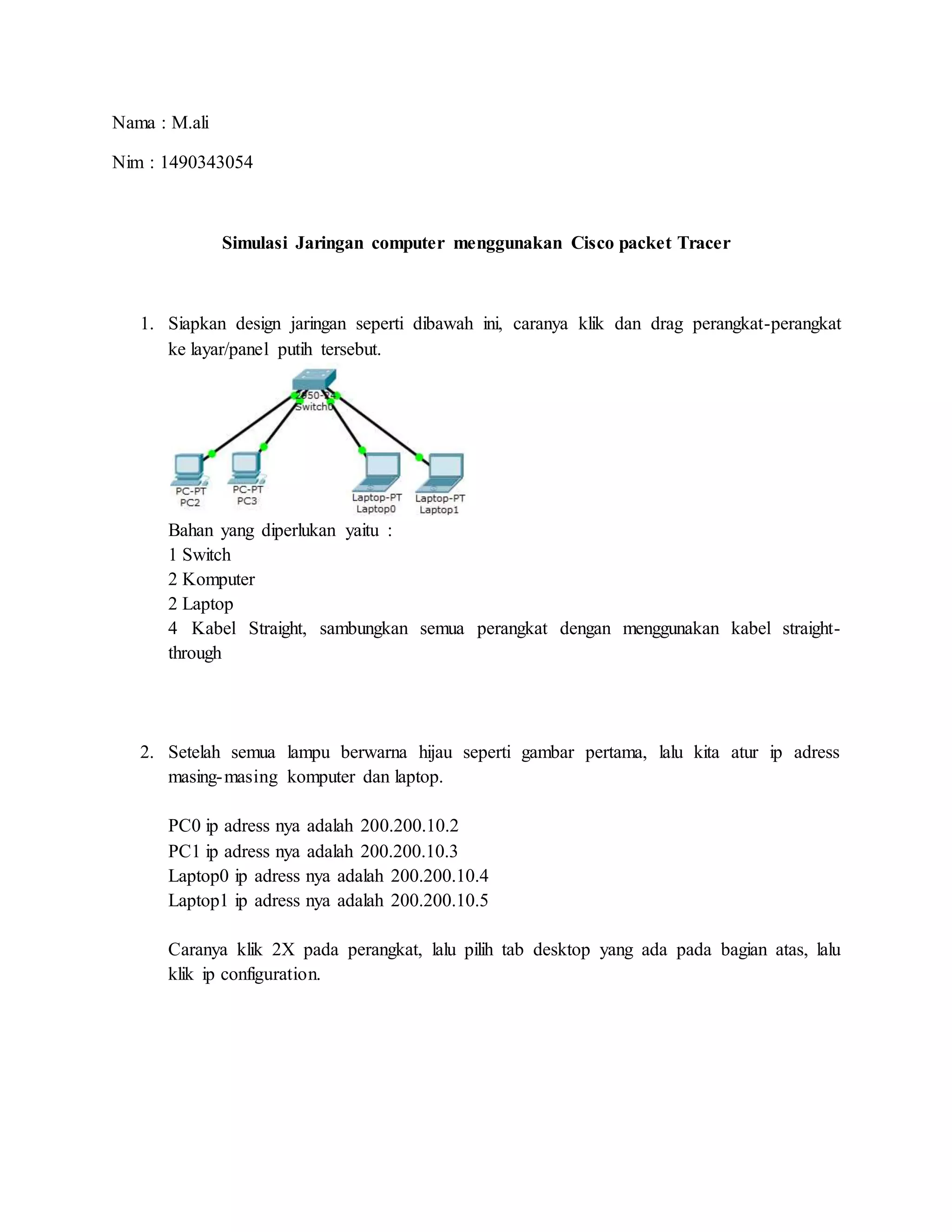 Nama : M.ali

Nim : 1490343054

Simulasi Jaringan computer menggunakan Cisco packet Tracer

1. Siapkan design jaringan seperti dibawah ini, caranya klik dan drag perangkat-perangkat ke layar/panel putih tersebut.

2950-24
Switch0

PC-PT
PC2

PC-PT
PC3

Laptop-PT
Laptop0

Laptop-PT
Laptop1

Bahan yang diperlukan yaitu :
1 Switch
2 Komputer
2 Laptop
4 Kabel Straight, sambungkan semua perangkat dengan menggunakan kabel straight-through

2. Setelah semua lampu berwarna hijau seperti gambar pertama, lalu kita atur ip adress masing-masing komputer dan laptop.

PC0 ip adress nya adalah 200.200.10.2
PC1 ip adress nya adalah 200.200.10.3
Laptop0 ip adress nya adalah 200.200.10.4
Laptop1 ip adress nya adalah 200.200.10.5

Caranya klik 2X pada perangkat, lalu pilih tab desktop yang ada pada bagian atas, lalu klik ip configuration.